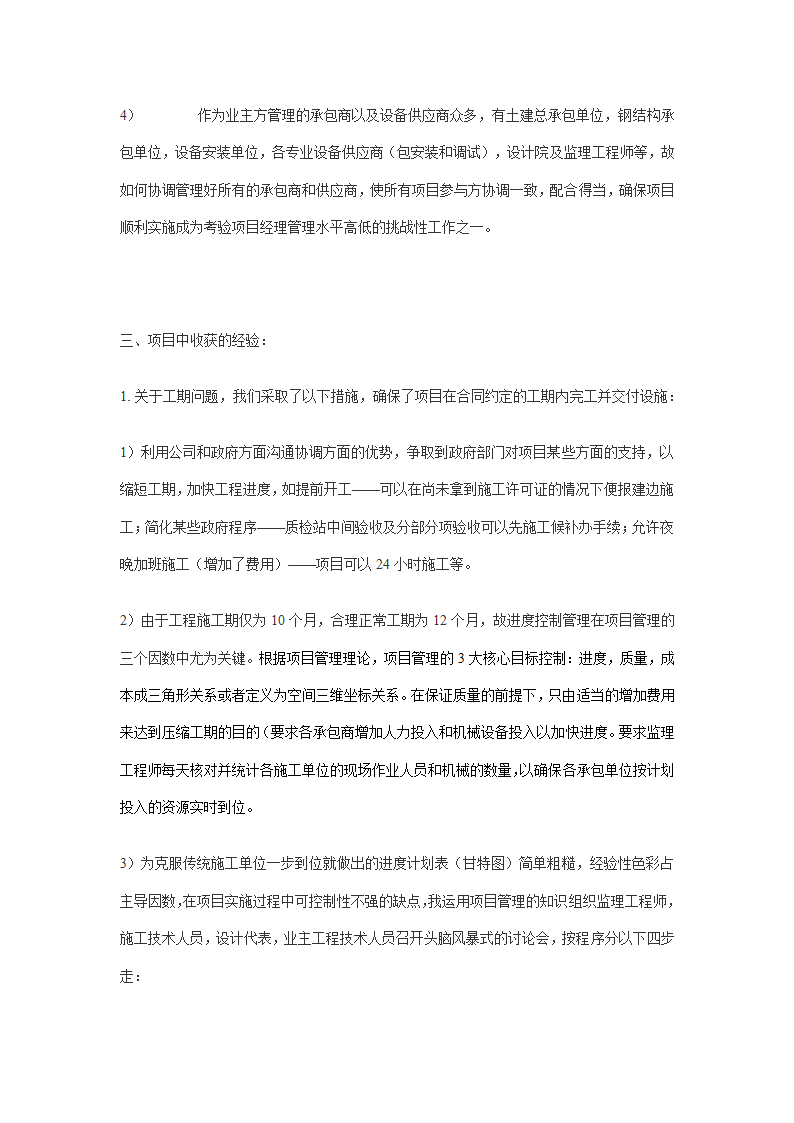 4)　　作为业主方管理的承包商以及设备供应商众多，有土建总承包单位，钢结构承包单位，设备安装单位，各专业设备供应商（包安装和调试），设计院及监理工程师等，故如何协调管理好所有的承包商和供应商，使所有项目参与方协调一致，配合得当，确保项目顺利实施成为考验项目经理管理水平高低的挑战性工作之一。

三、项目中收获的经验：

1. 关于工期问题，我们采取了以下措施，确保了项目在合同约定的工期内完工并交付设施：

1）利用公司和政府方面沟通协调方面的优势，争取到政府部门对项目某些方面的支持，以缩短工期，加快工程进度，如提前开工——可以在尚未拿到施工许可证的情况下便报建边施工；简化某些政府程序——质检站中间验收及分部分项验收可以先施工候补办手续；允许夜晚加班施工（增加了费用）——项目可以 24 小时施工等。

2）由于工程施工期仅为 10 个月，合理正常工期为 12 个月，故进度控制管理在项目管理的三个因数中尤为关键。根据项目管理理论，项目管理的 3 大核心目标控制：进度，质量，成本成三角形关系或者定义为空间三维坐标关系。在保证质量的前提下，只由适当的增加费用来达到压缩工期的目的（要求各承包商增加人力投入和机械设备投入以加快进度。要求监理工程师每天核对并统计各施工单位的现场作业人员和机械的数量，以确保各承包单位按计划投入的资源实时到位。

3）为克服传统施工单位一步到位就做出的进度计划表（甘特图）简单粗糙，经验性色彩占主导因数，在项目实施过程中可控制性不强的缺点，我运用项目管理的知识组织监理工程师，施工技术人员，设计代表，业主工程技术人员召开头脑风暴式的讨论会，按程序分以下四步走：